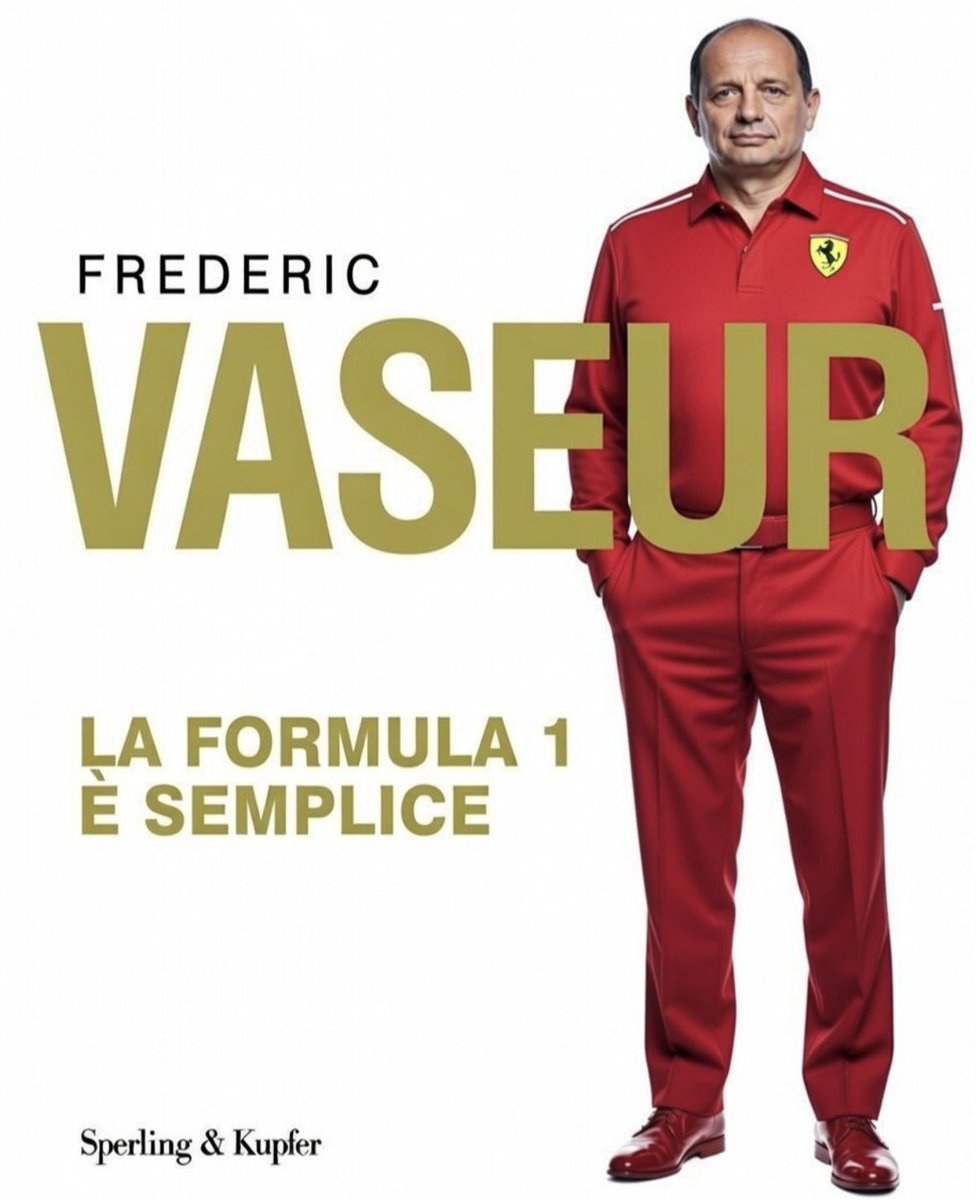 FREDERIC
VASEUR

LA FORMULA 1
È SEMPLICE

Sperling & Kupfer